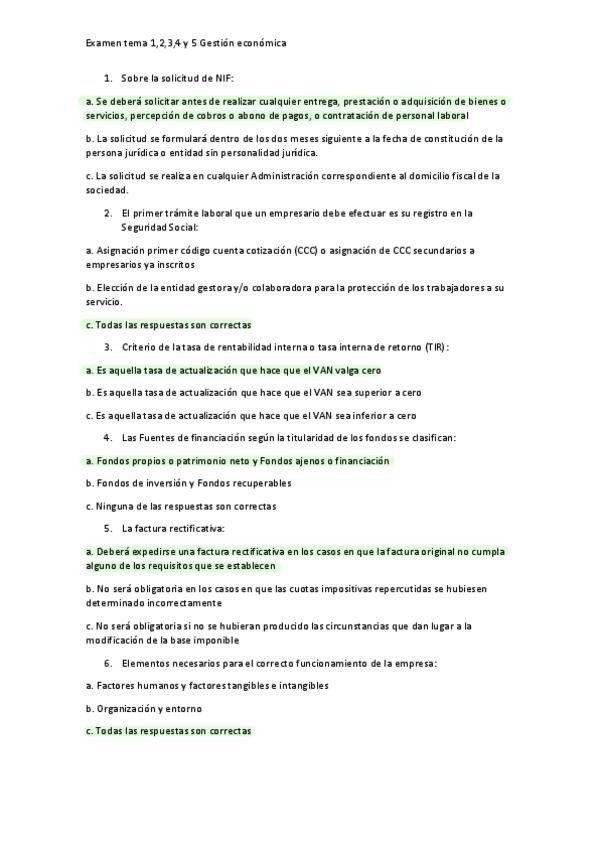 Examen tema 1,2,3,4 y 5 Gestión económica

1. Sobre la solicitud de NIF:

a. Se deberá solicitar antes de realizar cualquier entrega, prestación o adquisición de bienes o servicios, percepción de cobros o abono de pagos, o contratación de personal laboral

b. La solicitud se formulará dentro de los dos meses siguiente a la fecha de constitución de la persona jurídica o entidad sin personalidad jurídica.

c. La solicitud se realiza en cualquier Administración correspondiente al domicilio fiscal de la sociedad.

2. El primer trámite laboral que un empresario debe efectuar es su registro en la Seguridad Social:

a. Asignación primer código cuenta cotización (CCC) o asignación de CCC secundarios a empresarios ya inscritos

b. Elección de la entidad gestora y/o colaboradora para la protección de los trabajadores a su servicio.

c. Todas las respuestas son correctas

3. Criterio de la tasa de rentabilidad interna o tasa interna de retorno (TIR):

a. Es aquella tasa de actualización que hace que el VAN valga cero

b. Es aquella tasa de actualización que hace que el VAN sea superior a cero

c. Es aquella tasa de actualización que hace que el VAN sea inferior a cero

4. Las Fuentes de financiación según la titularidad de los fondos se clasifican:

a. Fondos propios o patrimonio neto y Fondos ajenos o financiación

b. Fondos de inversión y Fondos recuperables

c. Ninguna de las respuestas son correctas

5. La factura rectificativa:

a. Deberá expedirse una factura rectificativa en los casos en que la factura original no cumpla alguno de los requisitos que se establecen

b. No será obligatoria en los casos en que las cuotas impositivas repercutidas se hubiesen determinado incorrectamente

c. No será obligatoria si no se hubieran producido las circunstancias que dan lugar a la modificación de la base imponible

6. Elementos necesarios para el correcto funcionamiento de la empresa:

a. Factores humanos y factores tangibles e intangibles

b. Organización y entorno

c. Todas las respuestas son correctas